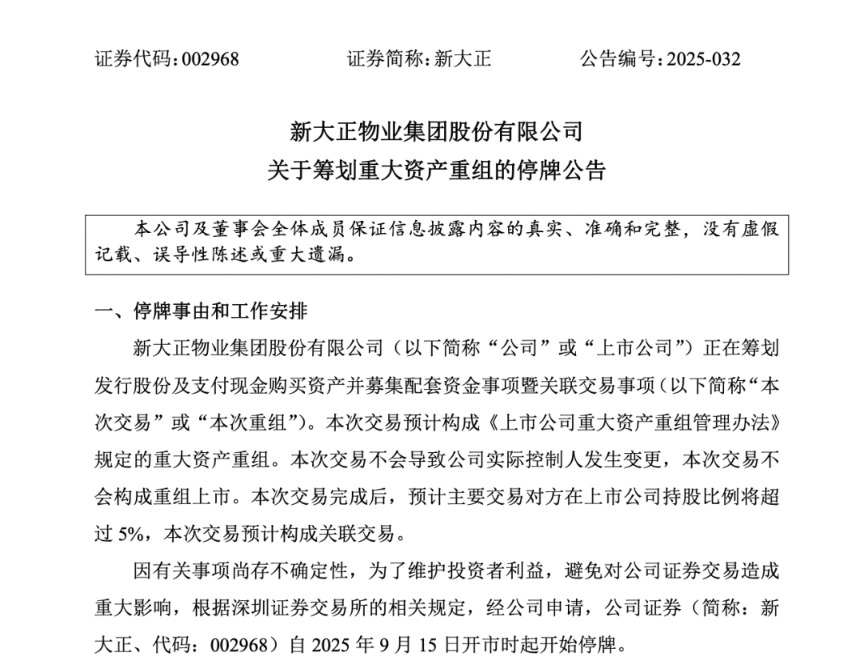 证券代码：002968 证券简称：新大正 公告编号：2025-032

新大正物业集团股份有限公司
关于筹划重大资产重组的停牌公告

本公司及董事会全体成员保证信息披露内容的真实、准确和完整，没有虚假记载、误导性陈述或重大遗漏。

一、停牌事由和工作安排

新大正物业集团股份有限公司（以下简称“公司”或“上市公司”）正在筹划发行股份及支付现金购买资产并募集配套资金事项暨关联交易事项（以下简称“本次交易”或“本次重组”）。本次交易预计构成《上市公司重大资产重组管理办法》规定的重大资产重组。本次交易不会导致公司实际控制人发生变更，本次交易不会构成重组上市。本次交易完成后，预计主要交易对方在上市公司持股比例将超过5%，本次交易预计构成关联交易。

因有关事项尚存不确定性，为了维护投资者利益，避免对公司证券交易造成重大影响，根据深圳证券交易所的相关规定，经公司申请，公司证券（简称：新大正、代码：002968）自2025年9月15日开市时起开始停牌。